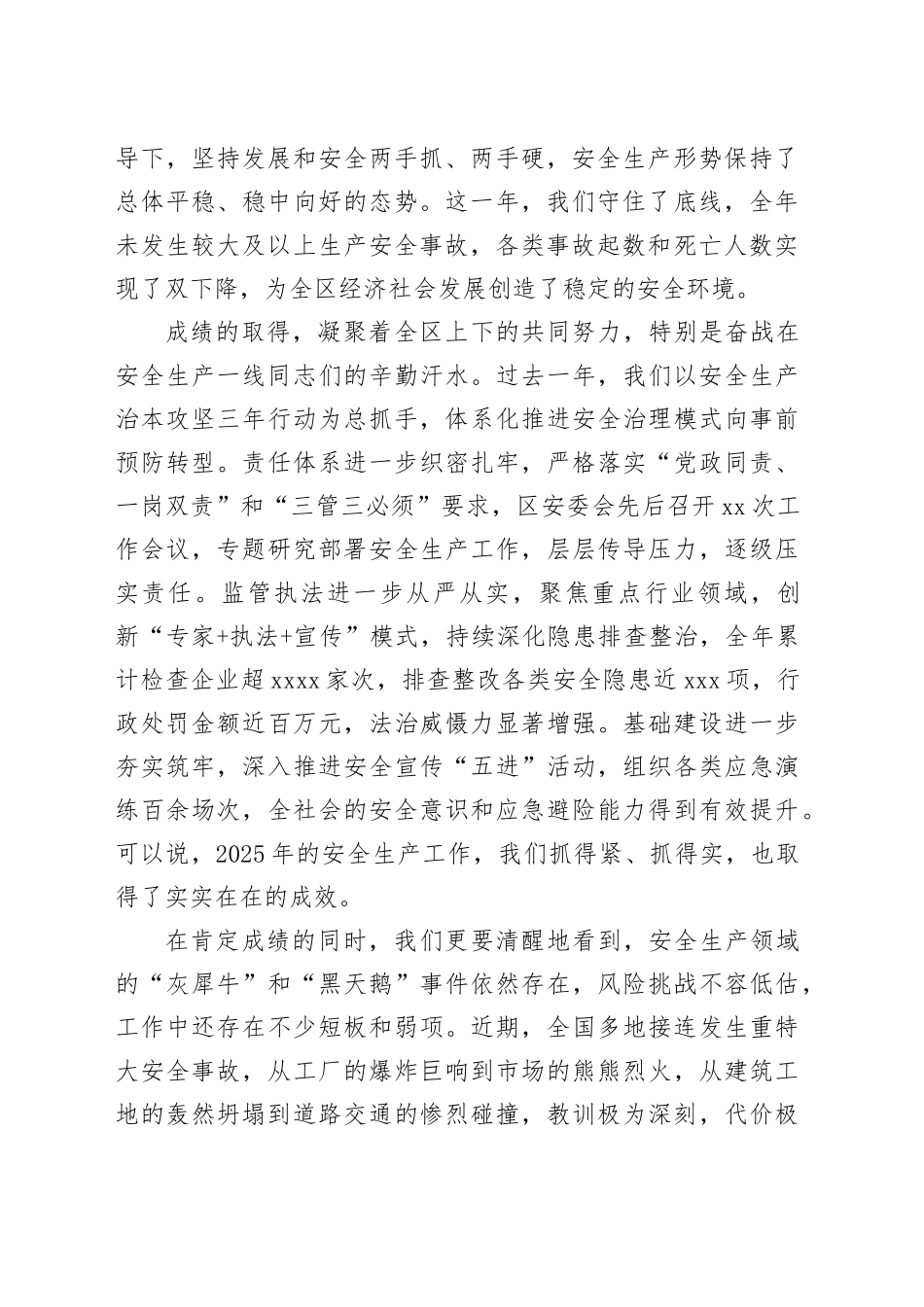 导下，坚持发展和安全两手抓、两手硬，安全生产形势保持了总体平稳、稳中向好的态势。这一年，我们守住了底线，全年未发生较大及以上生产安全事故，各类事故起数和死亡人数实现了双下降，为全区经济社会发展创造了稳定的安全环境。

成绩的取得，凝聚着全区上下的共同努力，特别是奋战在安全生产一线同志们的辛勤汗水。过去一年，我们以安全生产治本攻坚三年行动为总抓手，体系化推进安全治理模式向事前预防转型。责任体系进一步织密扎牢，严格落实“党政同责、一岗双责”和“三管三必须”要求，区安委会先后召开xx次工作会议，专题研究部署安全生产工作，层层传导压力，逐级压实责任。监管执法进一步从严从实，聚焦重点行业领域，创新“专家+执法+宣传”模式，持续深化隐患排查整治，全年累计检查企业超xxxx家次，排查整改各类安全隐患近xxx项，行政处罚金额近百万元，法治威慑力显著增强。基础建设进一步夯实筑牢，深入推进安全宣传“五进”活动，组织各类应急演练百余场次，全社会的安全意识和应急避险能力得到有效提升。可以说，2025年的安全生产工作，我们抓得紧、抓得实，也取得了实实在在的成效。

在肯定成绩的同时，我们更要清醒地看到，安全生产领域的“灰犀牛”和“黑天鹅”事件依然存在，风险挑战不容低估，工作中还存在不少短板和弱项。近期，全国多地接连发生重特大安全事故，从工厂的爆炸巨响到市场的熊熊烈火，从建筑工地的轰然坍塌到道路交通的惨烈碰撞，教训极为深刻，代价极